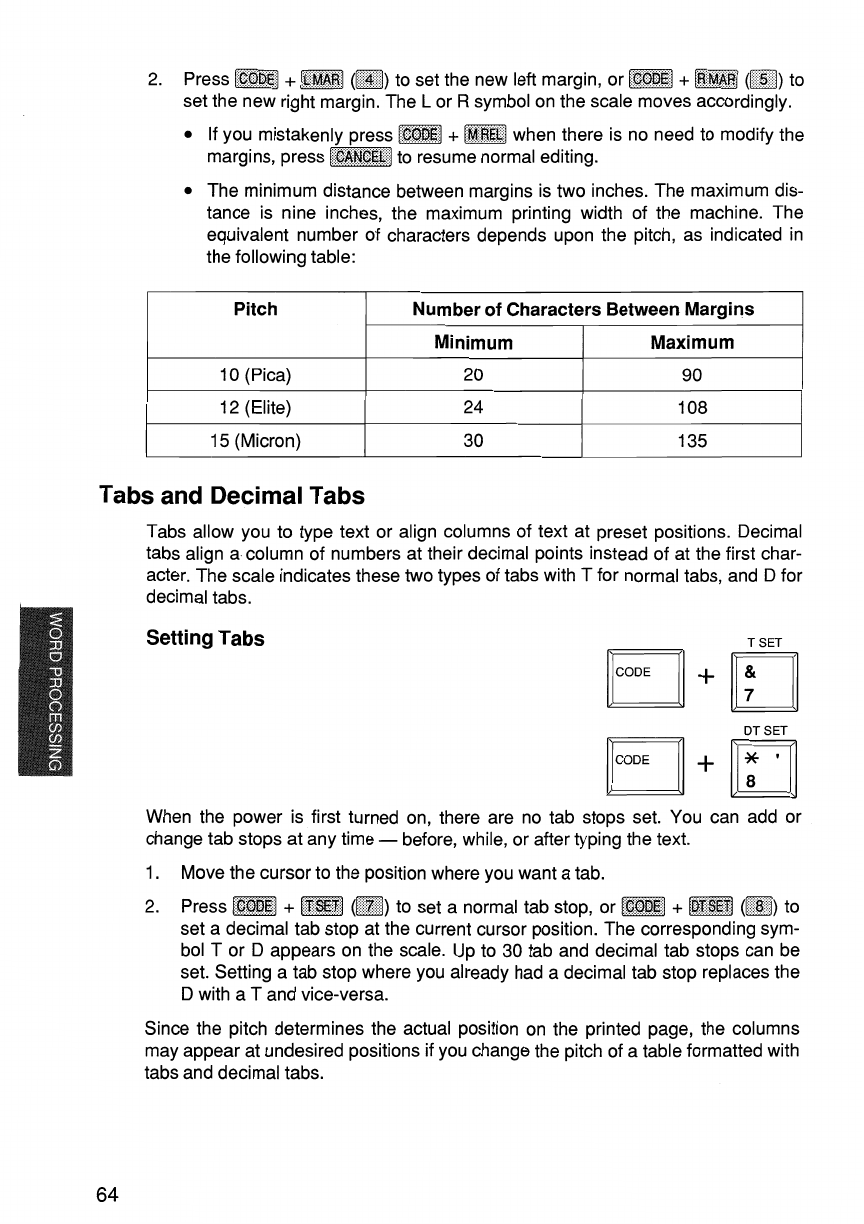 2. Press CODE + L MAR (4) to set the new left margin, or CODE + R MAR (5) to set the new right margin. The L or R symbol on the scale moves accordingly.

• If you mistakenly press CODE + M REL when there is no need to modify the margins, press CANCEL to resume normal editing.

• The minimum distance between margins is two inches. The maximum distance is nine inches, the maximum printing width of the machine. The equivalent number of characters depends upon the pitch, as indicated in the following table:

| Pitch | Number of Characters Between Margins | |
|---|---|---|
| | Minimum | Maximum |
| 10 (Pica) | 20 | 90 |
| 12 (Elite) | 24 | 108 |
| 15 (Micron) | 30 | 135 |

Tabs and Decimal Tabs

Tabs allow you to type text or align columns of text at preset positions. Decimal tabs align a column of numbers at their decimal points instead of at the first character. The scale indicates these two types of tabs with T for normal tabs, and D for decimal tabs.

WORD PROCESSING

Setting Tabs

T SET
CODE + & 7

DT SET
CODE + * ' 8

When the power is first turned on, there are no tab stops set. You can add or change tab stops at any time — before, while, or after typing the text.

1. Move the cursor to the position where you want a tab.

2. Press CODE + T SET (7) to set a normal tab stop, or CODE + DT SET (8) to set a decimal tab stop at the current cursor position. The corresponding symbol T or D appears on the scale. Up to 30 tab and decimal tab stops can be set. Setting a tab stop where you already had a decimal tab stop replaces the D with a T and vice-versa.

Since the pitch determines the actual position on the printed page, the columns may appear at undesired positions if you change the pitch of a table formatted with tabs and decimal tabs.

64